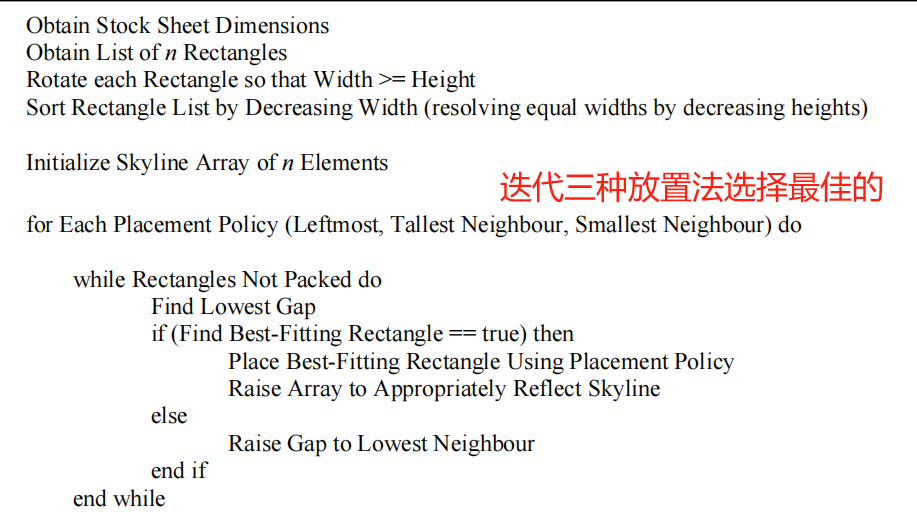 Obtain Stock Sheet Dimensions
Obtain List of $n$ Rectangles
Rotate each Rectangle so that Width >= Height
Sort Rectangle List by Decreasing Width (resolving equal widths by decreasing heights)

Initialize Skyline Array of $n$ Elements

迭代三种放置法选择最佳的

for Each Placement Policy (Leftmost, Tallest Neighbour, Smallest Neighbour) do

while Rectangles Not Packed do
Find Lowest Gap
if (Find Best-Fitting Rectangle == true) then
Place Best-Fitting Rectangle Using Placement Policy
Raise Array to Appropriately Reflect Skyline
else
Raise Gap to Lowest Neighbour
end if
end while